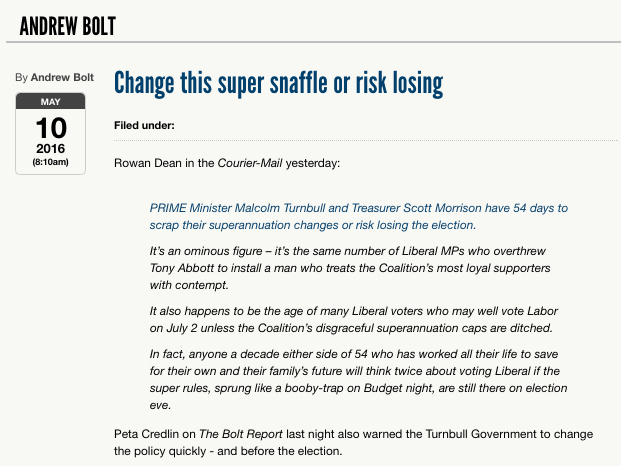 ANDREW BOLT

By Andrew Bolt

MAY
10
2016
(8:10am)

Change this super snaffle or risk losing

Filed under:

Rowan Dean in the Courier-Mail yesterday:

PRIME Minister Malcolm Turnbull and Treasurer Scott Morrison have 54 days to scrap their superannuation changes or risk losing the election.

It's an ominous figure – it's the same number of Liberal MPs who overthrew Tony Abbott to install a man who treats the Coalition's most loyal supporters with contempt.

It also happens to be the age of many Liberal voters who may well vote Labor on July 2 unless the Coalition's disgraceful superannuation caps are ditched.

In fact, anyone a decade either side of 54 who has worked all their life to save for their own and their family's future will think twice about voting Liberal if the super rules, sprung like a booby-trap on Budget night, are still there on election eve.

Peta Credlin on The Bolt Report last night also warned the Turnbull Government to change the policy quickly - and before the election.